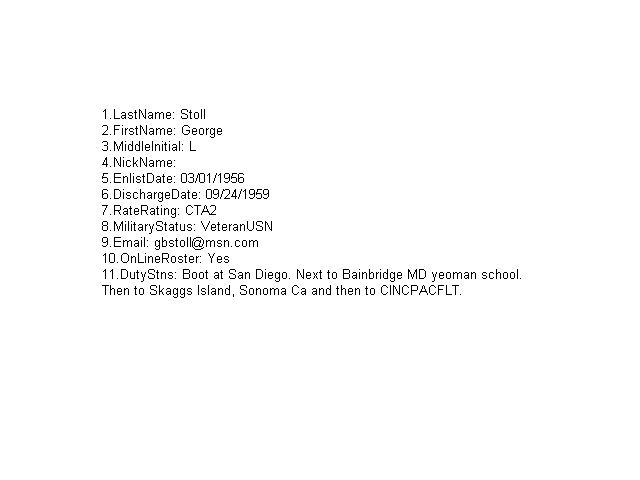 1.LastName: Stoll
2.FirstName: George
3.MiddleInitial: L
4.NickName:
5.EnlistDate: 03/01/1956
6.DischargeDate: 09/24/1959
7.RateRating: CTA2
8.MilitaryStatus: VeteranUSN
9.Email: gbstoll@msn.com
10.OnLineRoster: Yes
11.DutyStns: Boot at San Diego. Next to Bainbridge MD yeoman school. Then to Skaggs Island, Sonoma Ca and then to CINCPACFLT.